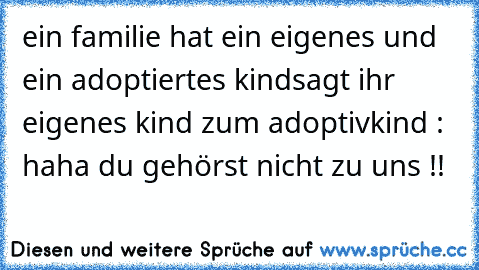 ein familie hat ein eigenes und ein adoptiertes kindsagt ihr eigenes kind zum adoptivkind : haha du gehörst nicht zu uns !!

Diesen und weitere Sprüche auf www.sprüche.cc